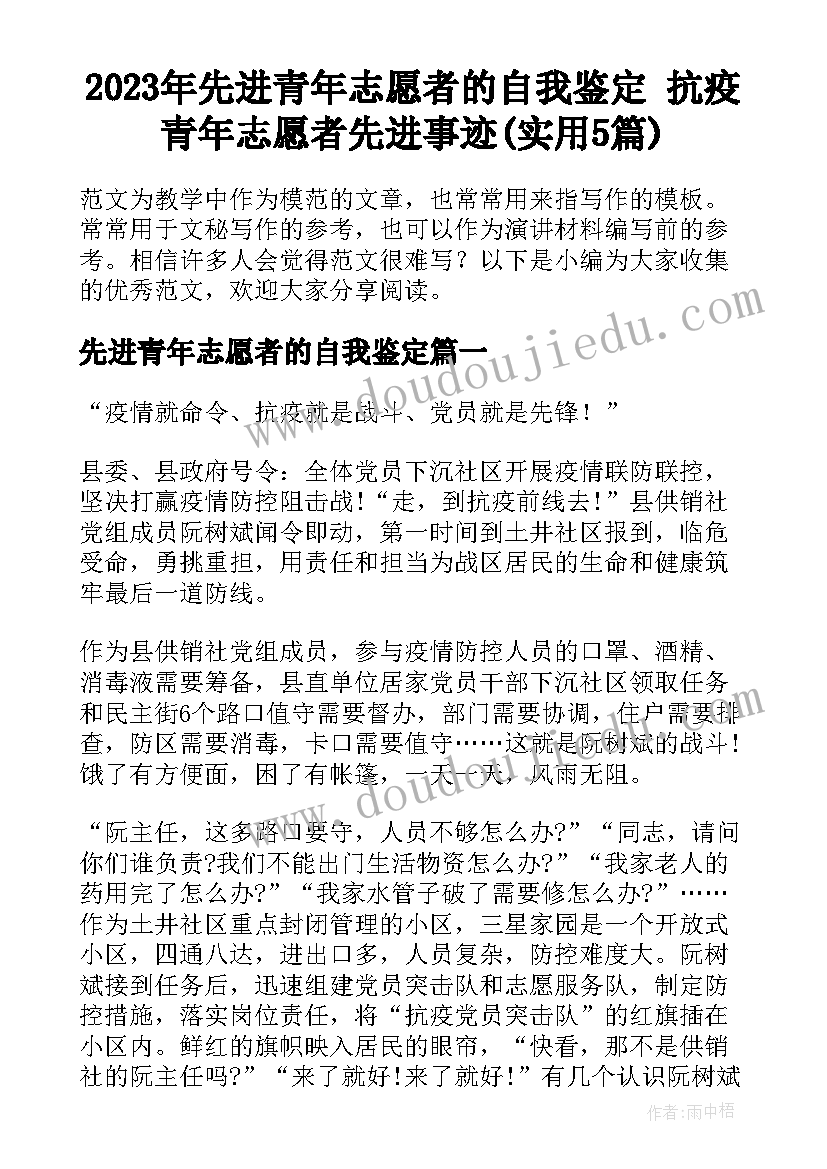 2023年先进青年志愿者的自我鉴定 抗疫青年志愿者先进事迹(实用5篇)

范文为教学中作为模范的文章，也常常用来指写作的模板。常常用于文秘写作的参考，也可以作为演讲材料编写前的参考。相信许多人会觉得范文很难写？以下是小编为大家收集的优秀范文，欢迎大家分享阅读。

先进青年志愿者的自我鉴定篇一

“疫情就命令、抗疫就是战斗、党员就是先锋！”

县委、县政府号令：全体党员下沉社区开展疫情联防联控，坚决打赢疫情防控阻击战！“走，到抗疫前线去！”县供销社党组成员阮树斌闻令即动，第一时间到土井社区报到，临危受命，勇挑重担，用责任和担当为战区居民的生命和健康筑牢最后一道防线。

作为县供销社党组成员，参与疫情防控人员的口罩、酒精、消毒液需要筹备，县直单位居家党员干部下沉社区领取任务和民主街6个路口值守需要督办，部门需要协调，住户需要排查，防区需要消毒，卡口需要值守……这就是阮树斌的战斗！饿了有方便面，困了有帐篷，一天一天，风雨无阻。

“阮主任，这多路口要守，人员不够怎么办?”“同志，请问你们谁负责?我们不能出门生活物资怎么办?”“我家老人的药用完了怎么办?”“我家水管子破了需要修怎么办?”……作为土井社区重点封闭管理的小区，三星家园是一个开放式小区，四通八达，进出口多，人员复杂，防控难度大。阮树斌接到任务后，迅速组建党员突击队和志愿服务队，制定防控措施，落实岗位责任，将“抗疫党员突击队”的红旗插在小区内。鲜红的旗帜映入居民的眼帘，“快看，那不是供销社的阮主任吗?”“来了就好!来了就好!”有几个认识阮树斌

www.doudoujiedu.com

www.doudoujiedu.com

作者：雨中梧